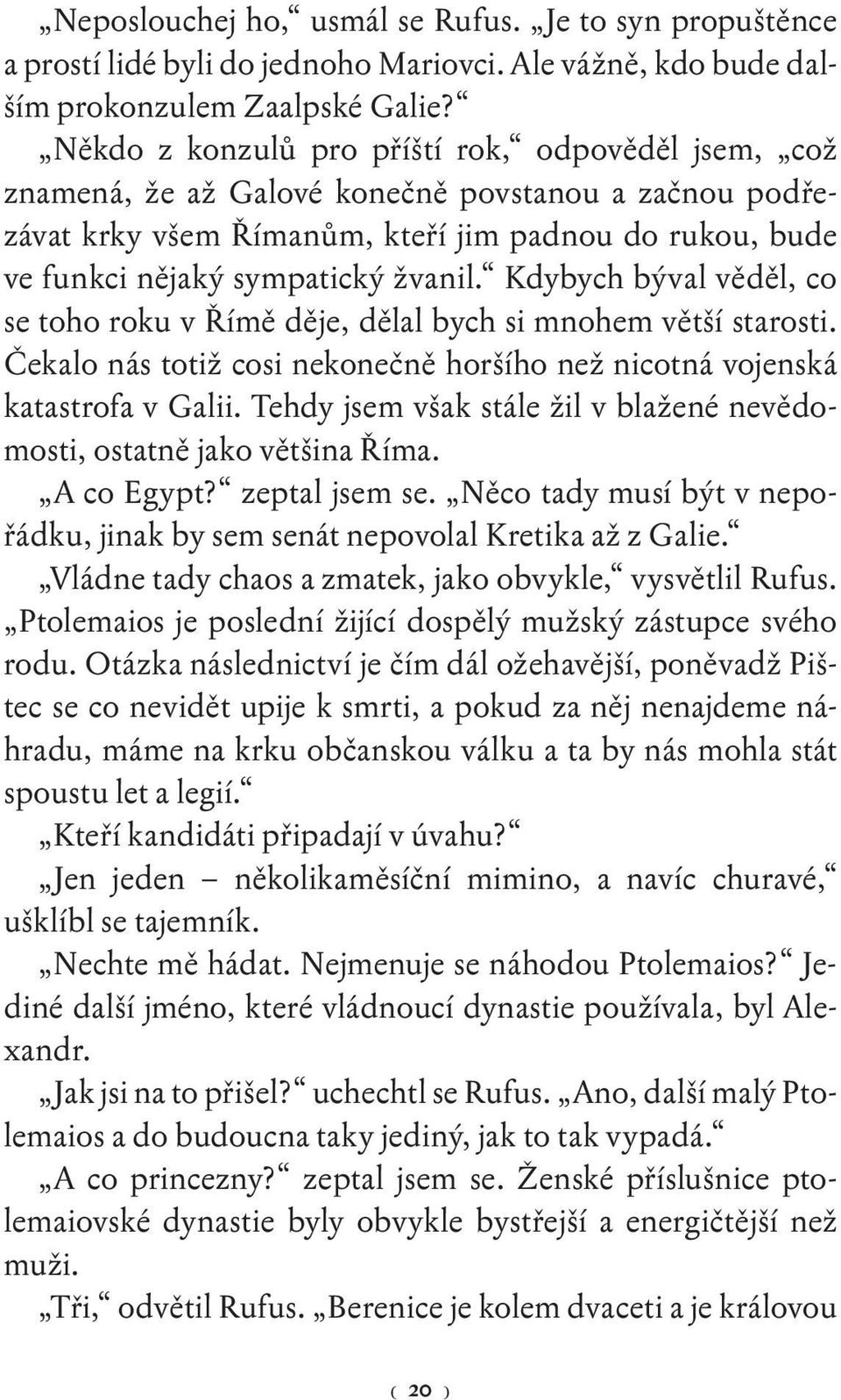 „Neposlouchej ho,“ usmál se Rufus. „Je to syn propuštěnce a prostí lidé byli do jednoho Mariovci. Ale vážně, kdo bude dalším prokonzulem Zaalpské Galie?“

„Někdo z konzulů pro příští rok,“ odpověděl jsem, „což znamená, že až Galové konečně povstanou a začnou podřezávat krky všem Římanům, kteří jim padnou do rukou, bude ve funkci nějaký sympatický žvanil.“ Kdybych býval věděl, co se toho roku v Římě děje, dělal bych si mnohem větší starosti. Čekalo nás totiž cosi nekonečně horšího než nicotná vojenská katastrofa v Galii. Tehdy jsem však stále žil v blažené nevědomosti, ostatně jako většina Říma.

„A co Egypt?“ zeptal jsem se. „Něco tady musí být v nepořádku, jinak by sem senát nepovolal Kretika až z Galie.“

„Vládne tady chaos a zmatek, jako obvykle,“ vysvětlil Rufus. „Ptolemaios je poslední žijící dospělý mužský zástupce svého rodu. Otázka následnictví je čím dál ožehavější, poněvadž Pištec se co nevidět upije k smrti, a pokud za něj nenajdeme náhradu, máme na krku občanskou válku a ta by nás mohla stát spoustu let a legií.“

„Kteří kandidáti připadají v úvahu?“

„Jen jeden – několikaměsíční mimino, a navíc churavé,“ ušklíbl se tajemník.

„Nechte mě hádat. Nejmenuje se náhodou Ptolemaios?“ Jediné další jméno, které vládnoucí dynastie používala, byl Alexandr.

„Jak jsi na to přišel?“ uchechtl se Rufus. „Ano, další malý Ptolemaios a do budoucna taky jediný, jak to tak vypadá.“

„A co princezny?“ zeptal jsem se. Ženské příslušnice ptolemaiovské dynastie byly obvykle bystřejší a energičtější než muži.

„Tři,“ odvětil Rufus. „Berenice je kolem dvaceti a je královou

( 20 )